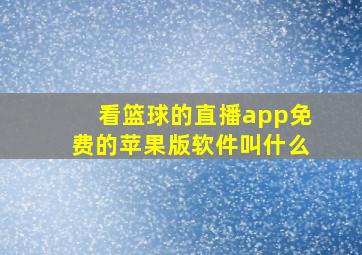 看篮球的直播app免费的苹果版软件叫什么